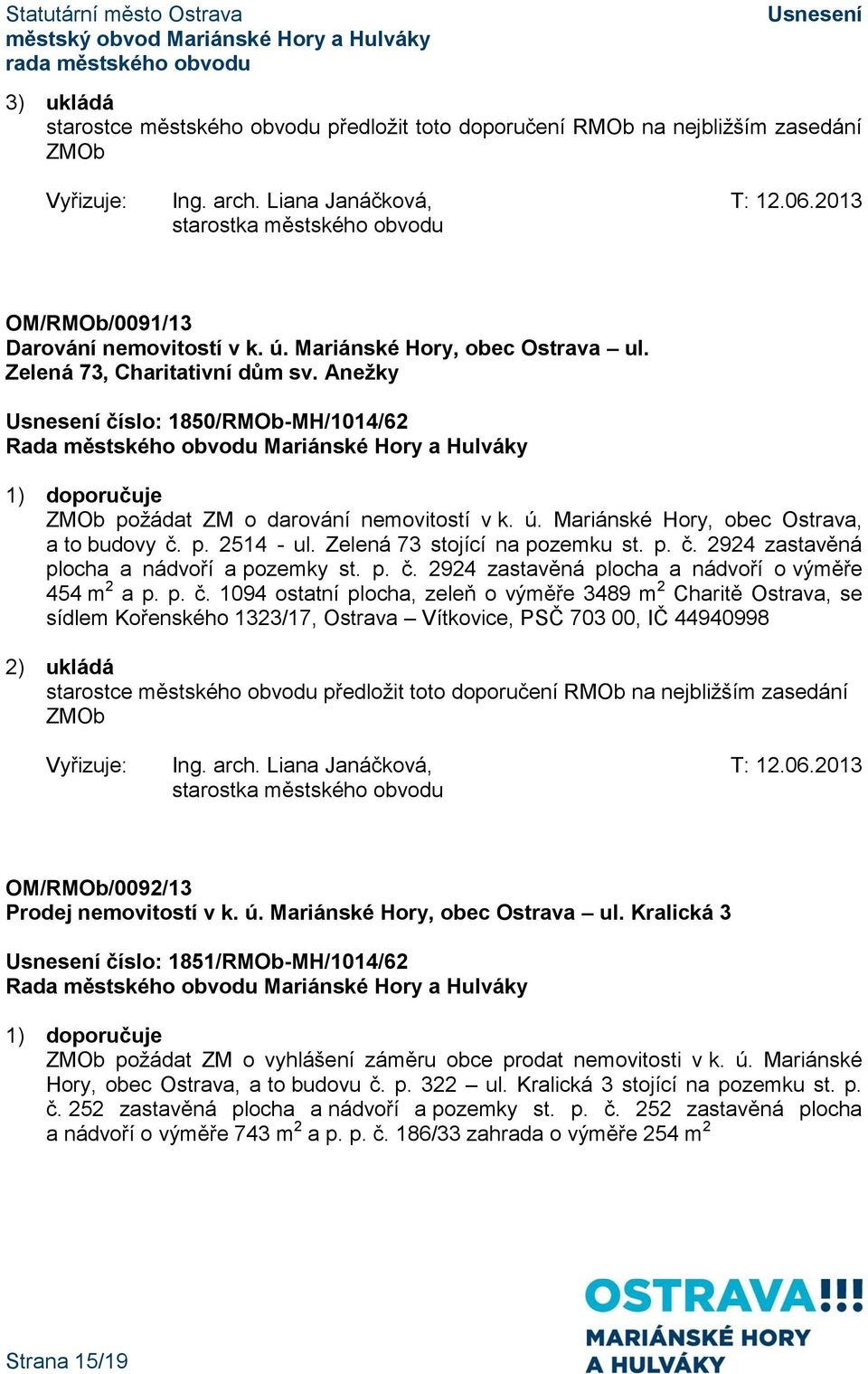 Statutární město Ostrava
městský obvod Mariánské Hory a Hulváky
rada městského obvodu

Usnesení

3) ukládá
starostce městského obvodu předložit toto doporučení RMOb na nejbližším zasedání ZMOb

Vyřizuje: Ing. arch. Liana Janáčková, starostka městského obvodu
T: 12.06.2013

OM/RMOb/0091/13
Darování nemovitostí v k. ú. Mariánské Hory, obec Ostrava – ul. Zelená 73, Charitativní dům sv. Anežky

Usnesení číslo: 1850/RMOb-MH/1014/62
Rada městského obvodu Mariánské Hory a Hulváky

1) doporučuje
ZMOb požádat ZM o darování nemovitostí v k. ú. Mariánské Hory, obec Ostrava, a to budovy č. p. 2514 - ul. Zelená 73 stojící na pozemku st. p. č. 2924 zastavěná plocha a nádvoří a pozemky st. p. č. 2924 zastavěná plocha a nádvoří o výměře 454 m$^2$ a p. p. č. 1094 ostatní plocha, zeleň o výměře 3489 m$^2$ Charitě Ostrava, se sídlem Kořenského 1323/17, Ostrava – Vítkovice, PSČ 703 00, IČ 44940998

2) ukládá
starostce městského obvodu předložit toto doporučení RMOb na nejbližším zasedání ZMOb

Vyřizuje: Ing. arch. Liana Janáčková, starostka městského obvodu
T: 12.06.2013

OM/RMOb/0092/13
Prodej nemovitostí v k. ú. Mariánské Hory, obec Ostrava – ul. Kralická 3

Usnesení číslo: 1851/RMOb-MH/1014/62
Rada městského obvodu Mariánské Hory a Hulváky

1) doporučuje
ZMOb požádat ZM o vyhlášení záměru obce prodat nemovitosti v k. ú. Mariánské Hory, obec Ostrava, a to budovu č. p. 322 – ul. Kralická 3 stojící na pozemku st. p. č. 252 zastavěná plocha a nádvoří a pozemky st. p. č. 252 zastavěná plocha a nádvoří o výměře 743 m$^2$ a p. p. č. 186/33 zahrada o výměře 254 m$^2$

Strana 15/19

OSTRAVA!!!
MARIÁNSKÉ HORY
A HULVÁKY